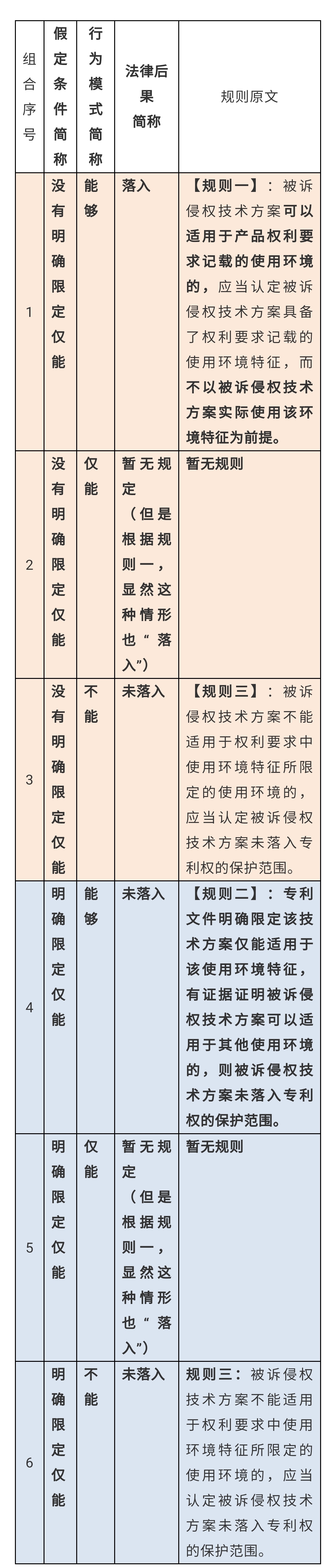 | 组合序号 | 假定条件简称 | 行为模式简称 | 法律后果简称 | 规则原文 |
|---|---|---|---|---|
| 1 | 没有明确限定仅能 | 能够 | 落入 | 【规则一】：被诉侵权技术方案可以适用于产品权利要求记载的使用环境的，应当认定被诉侵权技术方案具备了权利要求记载的使用环境特征，而不以被诉侵权技术方案实际使用该环境特征为前提。 |
| 2 | 没有明确限定仅能 | 仅能 | 暂无规定（但是根据规则一，显然这种情形也“落入”） | 暂无规则 |
| 3 | 没有明确限定仅能 | 不能 | 未落入 | 【规则三】：被诉侵权技术方案不能适用于权利要求中使用环境特征所限定的使用环境的，应当认定被诉侵权技术方案未落入专利权的保护范围。 |
| 4 | 明确限定仅能 | 能够 | 未落入 | 【规则二】：专利文件明确限定该技术方案仅能适用于该使用环境特征，有证据证明被诉侵权技术方案可以适用于其他使用环境的，则被诉侵权技术方案未落入专利权的保护范围。 |
| 5 | 明确限定仅能 | 仅能 | 暂无规定（但是根据规则一，显然这种情形也“落入”） | 暂无规则 |
| 6 | 明确限定仅能 | 不能 | 未落入 | 规则三：被诉侵权技术方案不能适用于权利要求中使用环境特征所限定的使用环境的，应当认定被诉侵权技术方案未落入专利权的保护范围。 |